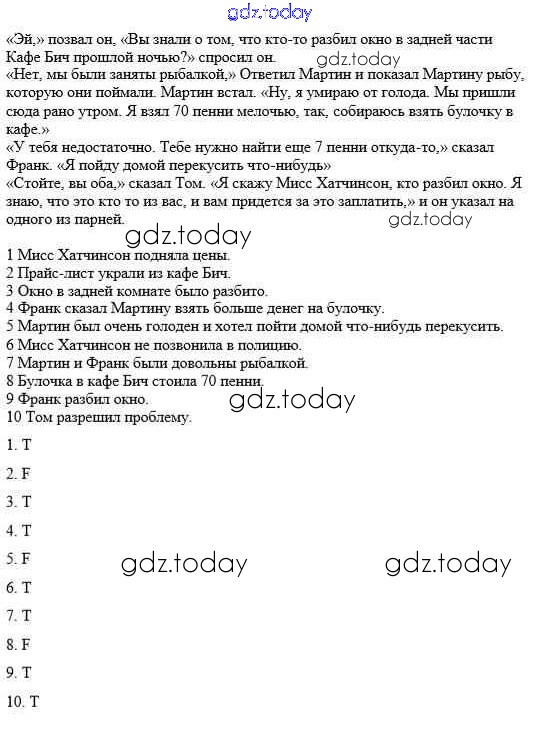 gdz.today

«Эй,» позвал он, «Вы знали о том, что кто-то разбил окно в задней части Кафе Бич прошлой ночью?» спросил он.

gdz.today

«Нет, мы были заняты рыбалкой,» Ответил Мартин и показал Мартину рыбу, которую они поймали. Мартин встал. «Ну, я умираю от голода. Мы пришли сюда рано утром. Я взял 70 пенни мелочью, так, собираюсь взять булочку в кафе.»

«У тебя недостаточно. Тебе нужно найти еще 7 пенни откуда-то,» сказал Франк. «Я пойду домой перекусить что-нибудь»

«Стойте, вы оба,» сказал Том. «Я скажу Мисс Хатчинсон, кто разбил окно. Я знаю, что это кто то из вас, и вам придется за это заплатить,» и он указал на одного из парней.

gdz.today

gdz.today

1 Мисс Хатчинсон подняла цены.
2 Прайс-лист украли из кафе Бич.
3 Окно в задней комнате было разбито.
4 Франк сказал Мартину взять больше денег на булочку.
5 Мартин был очень голоден и хотел пойти домой что-нибудь перекусить.
6 Мисс Хатчинсон не позвонила в полицию.
7 Мартин и Франк были довольны рыбалкой.
8 Булочка в кафе Бич стоила 70 пенни.
9 Франк разбил окно.

gdz.today

10 Том разрешил проблему.

1. T

2. F

3. T

4. T

5. F

gdz.today

gdz.today

6. T

7. T

8. F

9. T

10. T